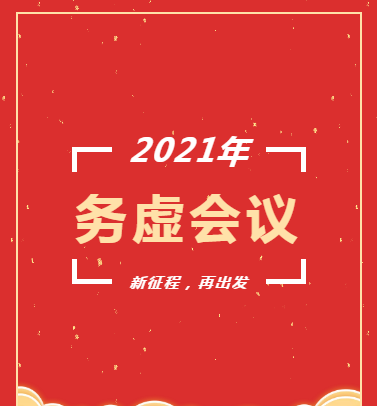 2021年

务虚会议

新征程，再出发